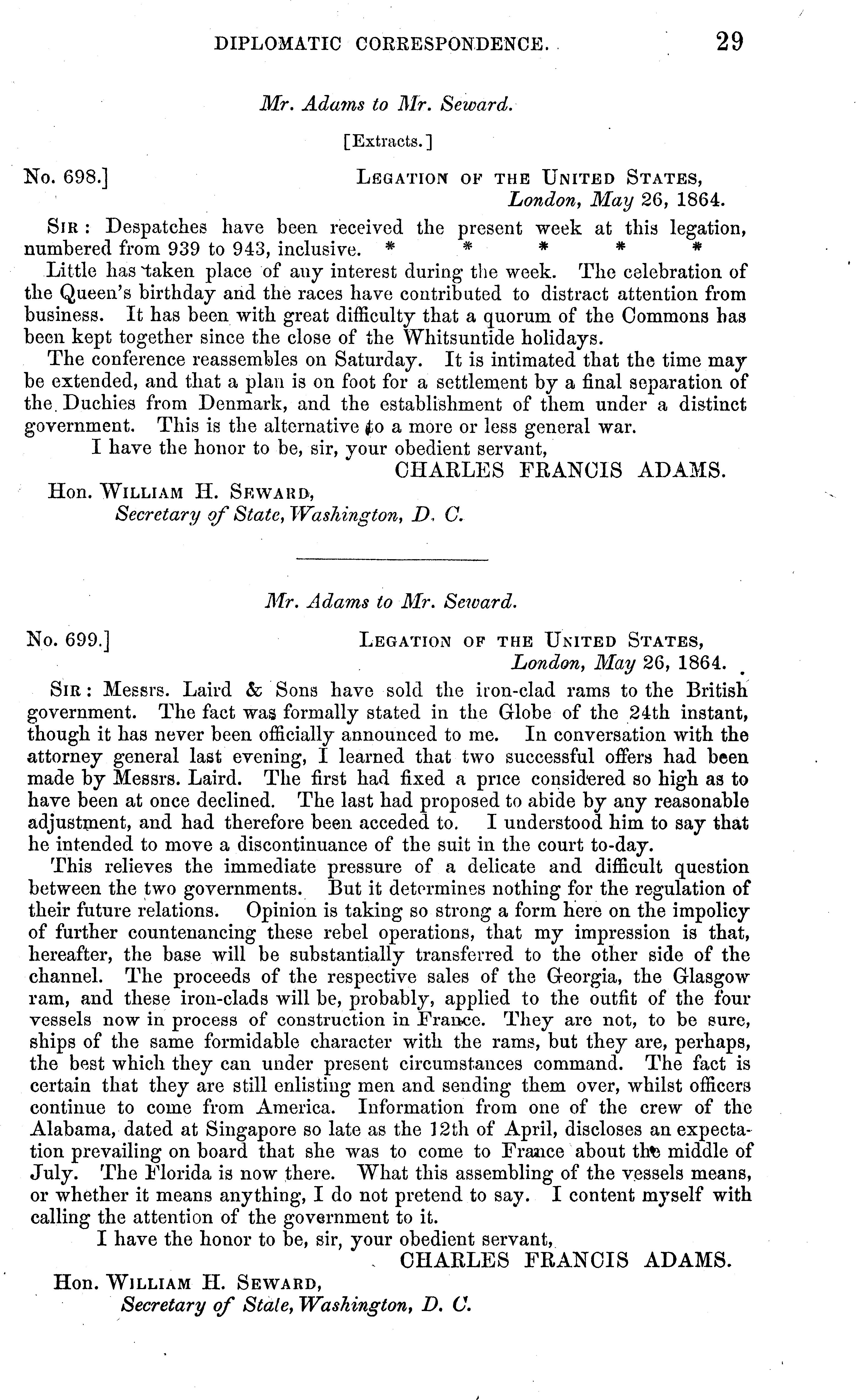 DIPLOMATIC CORRESPONDENCE. 29

Mr. Adams to Mr. Seward.

[Extracts.]

No. 698.] LEGATION OF THE UNITED STATES, London, May 26, 1864.

SIR: Despatches have been received the present week at this legation, numbered from 939 to 943, inclusive. * * * * *

Little has taken place of any interest during the week. The celebration of the Queen's birthday and the races have contributed to distract attention from business. It has been with great difficulty that a quorum of the Commons has been kept together since the close of the Whitsuntide holidays.

The conference reassembles on Saturday. It is intimated that the time may be extended, and that a plan is on foot for a settlement by a final separation of the Duchies from Denmark, and the establishment of them under a distinct government. This is the alternative to a more or less general war.

I have the honor to be, sir, your obedient servant,

CHARLES FRANCIS ADAMS.

Hon. WILLIAM H. SEWARD,
Secretary of State, Washington, D. C.

Mr. Adams to Mr. Seward.

No. 699.] LEGATION OF THE UNITED STATES, London, May 26, 1864.

SIR: Messrs. Laird & Sons have sold the iron-clad rams to the British government. The fact was formally stated in the Globe of the 24th instant, though it has never been officially announced to me. In conversation with the attorney general last evening, I learned that two successful offers had been made by Messrs. Laird. The first had fixed a price considered so high as to have been at once declined. The last had proposed to abide by any reasonable adjustment, and had therefore been acceded to. I understood him to say that he intended to move a discontinuance of the suit in the court to-day.

This relieves the immediate pressure of a delicate and difficult question between the two governments. But it determines nothing for the regulation of their future relations. Opinion is taking so strong a form here on the impolicy of further countenancing these rebel operations, that my impression is that, hereafter, the base will be substantially transferred to the other side of the channel. The proceeds of the respective sales of the Georgia, the Glasgow ram, and these iron-clads will be, probably, applied to the outfit of the four vessels now in process of construction in France. They are not, to be sure, ships of the same formidable character with the rams, but they are, perhaps, the best which they can under present circumstances command. The fact is certain that they are still enlisting men and sending them over, whilst officers continue to come from America. Information from one of the crew of the Alabama, dated at Singapore so late as the 12th of April, discloses an expectation prevailing on board that she was to come to France about the middle of July. The Florida is now there. What this assembling of the vessels means, or whether it means anything, I do not pretend to say. I content myself with calling the attention of the government to it.

I have the honor to be, sir, your obedient servant,

CHARLES FRANCIS ADAMS.

Hon. WILLIAM H. SEWARD,
Secretary of State, Washington, D. C.